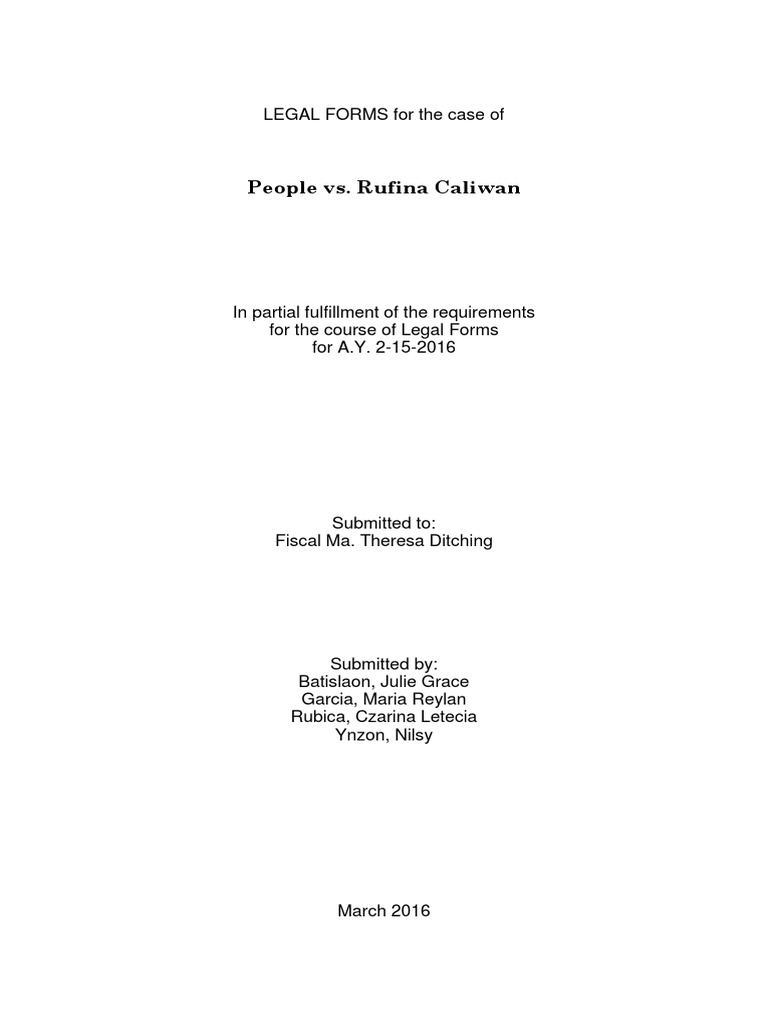 LEGAL FORMS for the case of

People vs. Rufina Caliwan

In partial fulfillment of the requirements for the course of Legal Forms for A.Y. 2-15-2016

Submitted to:
Fiscal Ma. Theresa Ditching

Submitted by:
Batislaon, Julie Grace
Garcia, Maria Reylan
Rubica, Czarina Letecia
Ynzon, Nilsy

March 2016